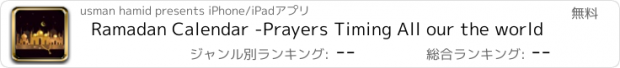 usman hamid presents iPhone/iPadアプリ

無料

Ramadan Calendar -Prayers Timing All our the world

ジャンル別ランキング: --

総合ランキング: --